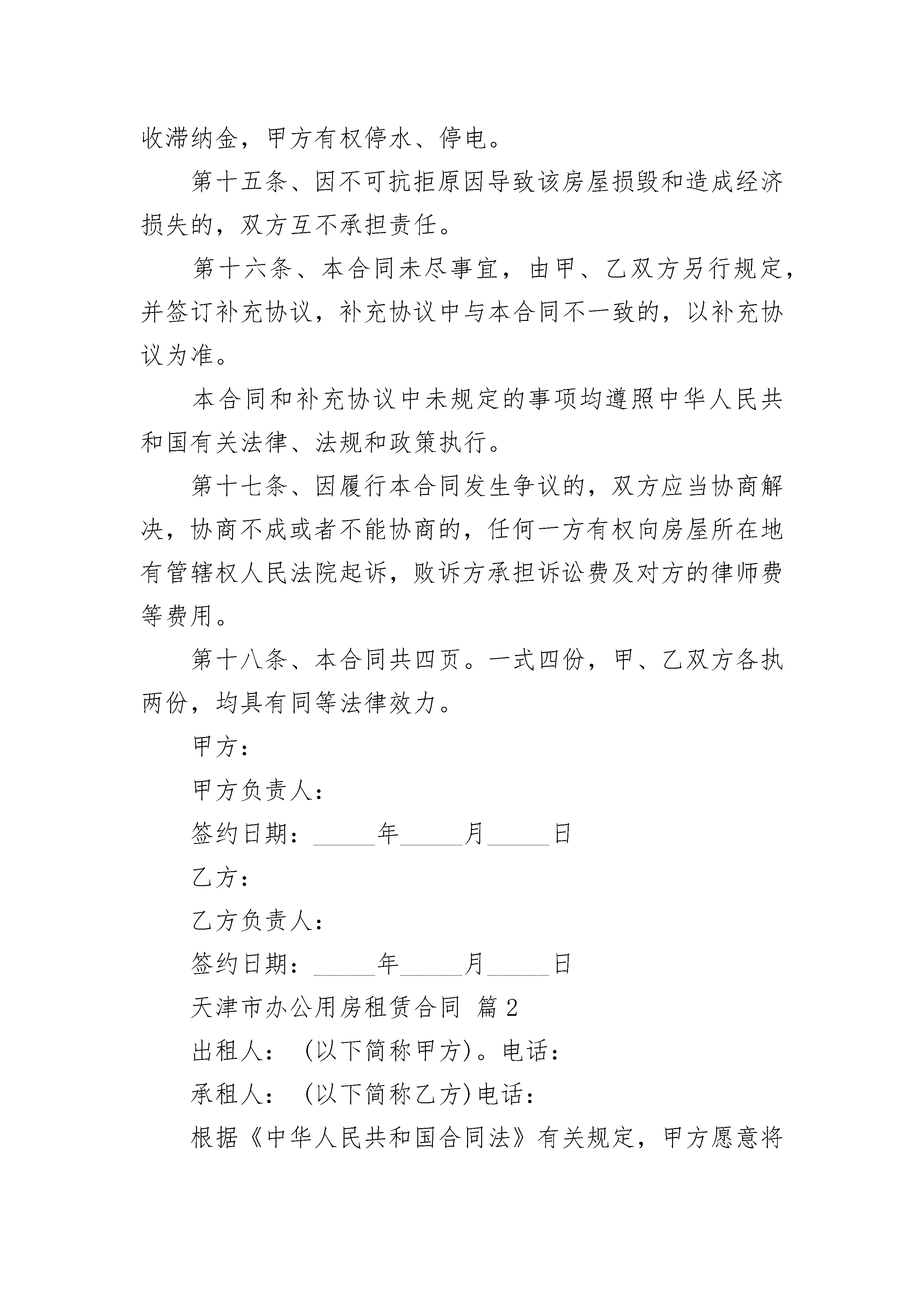 收滞纳金，甲方有权停水、停电。

第十五条、因不可抗拒原因导致该房屋损毁和造成经济损失的，双方互不承担责任。

第十六条、本合同未尽事宜，由甲、乙双方另行规定，并签订补充协议，补充协议中与本合同不一致的，以补充协议为准。

本合同和补充协议中未规定的事项均遵照中华人民共和国有关法律、法规和政策执行。

第十七条、因履行本合同发生争议的，双方应当协商解决，协商不成或者不能协商的，任何一方有权向房屋所在地有管辖权人民法院起诉，败诉方承担诉讼费及对方的律师费等费用。

第十八条、本合同共四页。一式四份，甲、乙双方各执两份，均具有同等法律效力。

甲方：

甲方负责人：

签约日期：_____年_____月_____日

乙方：

乙方负责人：

签约日期：_____年_____月_____日

天津市办公用房租赁合同 篇2

出租人：（以下简称甲方)。电话：

承租人：（以下简称乙方)电话：

根据《中华人民共和国合同法》有关规定，甲方愿意将